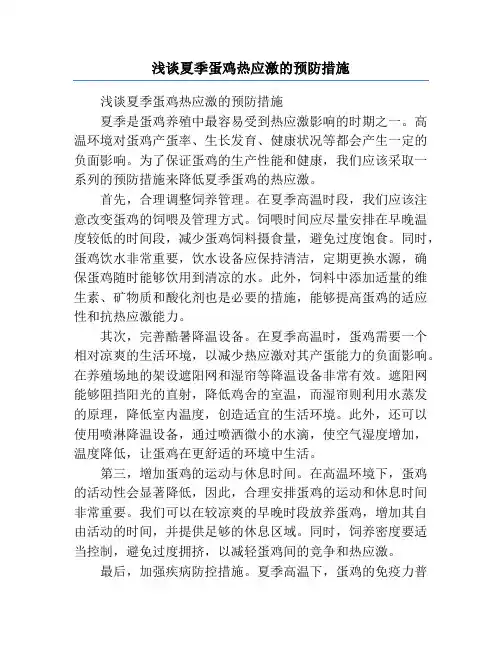 浅谈夏季蛋鸡热应激的预防措施

浅谈夏季蛋鸡热应激的预防措施

夏季是蛋鸡养殖中最容易受到热应激影响的时期之一。高温环境对蛋鸡产蛋率、生长发育、健康状况等都会产生一定的负面影响。为了保证蛋鸡的生产性能和健康，我们应该采取一系列的预防措施来降低夏季蛋鸡的热应激。

首先，合理调整饲养管理。在夏季高温时段，我们应该注意改变蛋鸡的饲喂及管理方式。饲喂时间应尽量安排在早晚温度较低的时间段，减少蛋鸡饲料摄食量，避免过度饱食。同时，蛋鸡饮水非常重要，饮水设备应保持清洁，定期更换水源，确保蛋鸡随时能够饮用到清凉的水。此外，饲料中添加适量的维生素、矿物质和酸化剂也是必要的措施，能够提高蛋鸡的适应性和抗热应激能力。

其次，完善酷暑降温设备。在夏季高温时，蛋鸡需要一个相对凉爽的生活环境，以减少热应激对其产蛋能力的负面影响。在养殖场地的架设遮阳网和湿帘等降温设备非常有效。遮阳网能够阻挡阳光的直射，降低鸡舍的室温，而湿帘则利用水蒸发的原理，降低室内温度，创造适宜的生活环境。此外，还可以使用喷淋降温设备，通过喷洒微小的水滴，使空气湿度增加，温度降低，让蛋鸡在更舒适的环境中生活。

第三，增加蛋鸡的运动与休息时间。在高温环境下，蛋鸡的活动性会显著降低，因此，合理安排蛋鸡的运动和休息时间非常重要。我们可以在较凉爽的早晚时段放养蛋鸡，增加其自由活动的时间，并提供足够的休息区域。同时，饲养密度要适当控制，避免过度拥挤，以减轻蛋鸡间的竞争和热应激。

最后，加强疾病防控措施。夏季高温下，蛋鸡的免疫力普